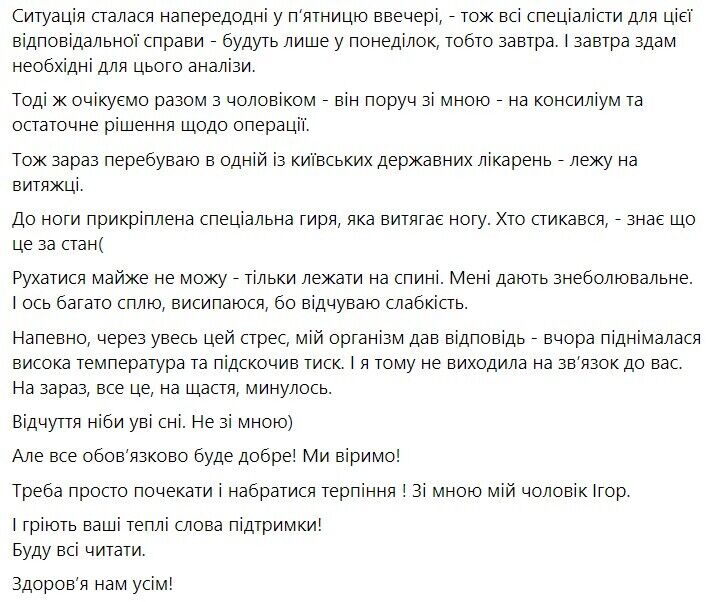 Ситуація сталася напередодні у п'ятницю ввечері, - тож всі спеціалісти для цієї відповідальної справи - будуть лише у понеділок, тобто завтра. І завтра здам необхідні для цього аналізи.

Тоді ж очікуємо разом з чоловіком - він поруч зі мною - на консиліум та остаточне рішення щодо операції.

Тож зараз перебуваю в одній із київських державних лікарень - лежу на витяжці.

До ноги прикріплена спеціальна гиря, яка витягає ногу. Хто стикався, - знає що це за стан(

Рухатися майже не можу - тільки лежати на спині. Мені дають знеболювальне. І ось багато сплю, висипаюся, бо відчуваю слабкість.

Напевно, через увесь цей стрес, мій організм дав відповідь - вчора піднімалася висока температура та підскочив тиск. І я тому не виходила на зв'язок до вас. На зараз, все це, на щастя, минулось.

Відчуття ніби уві сні. Не зі мною)

Але все обов'язково буде добре! Ми віримо!

Треба просто почекати і набратися терпіння ! Зі мною мій чоловік Ігор.

І гріють ваші теплі слова підтримки!
Буду всі читати.

Здоров'я нам усім!